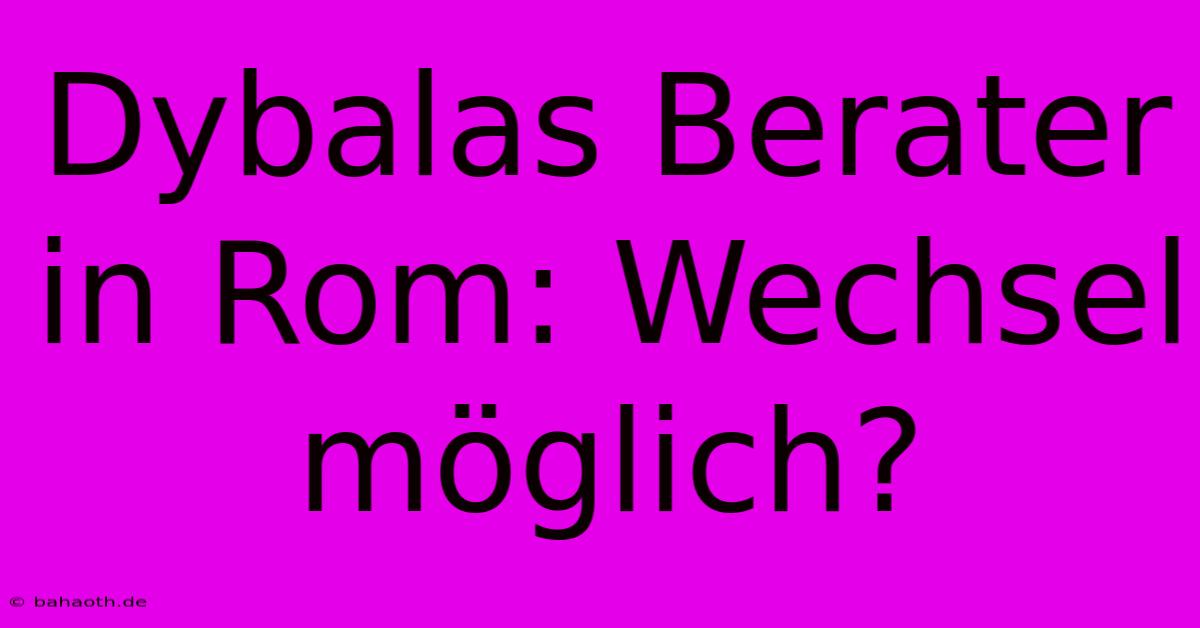 Dybalas Berater in Rom: Wechsel möglich?

© bahaoth.de